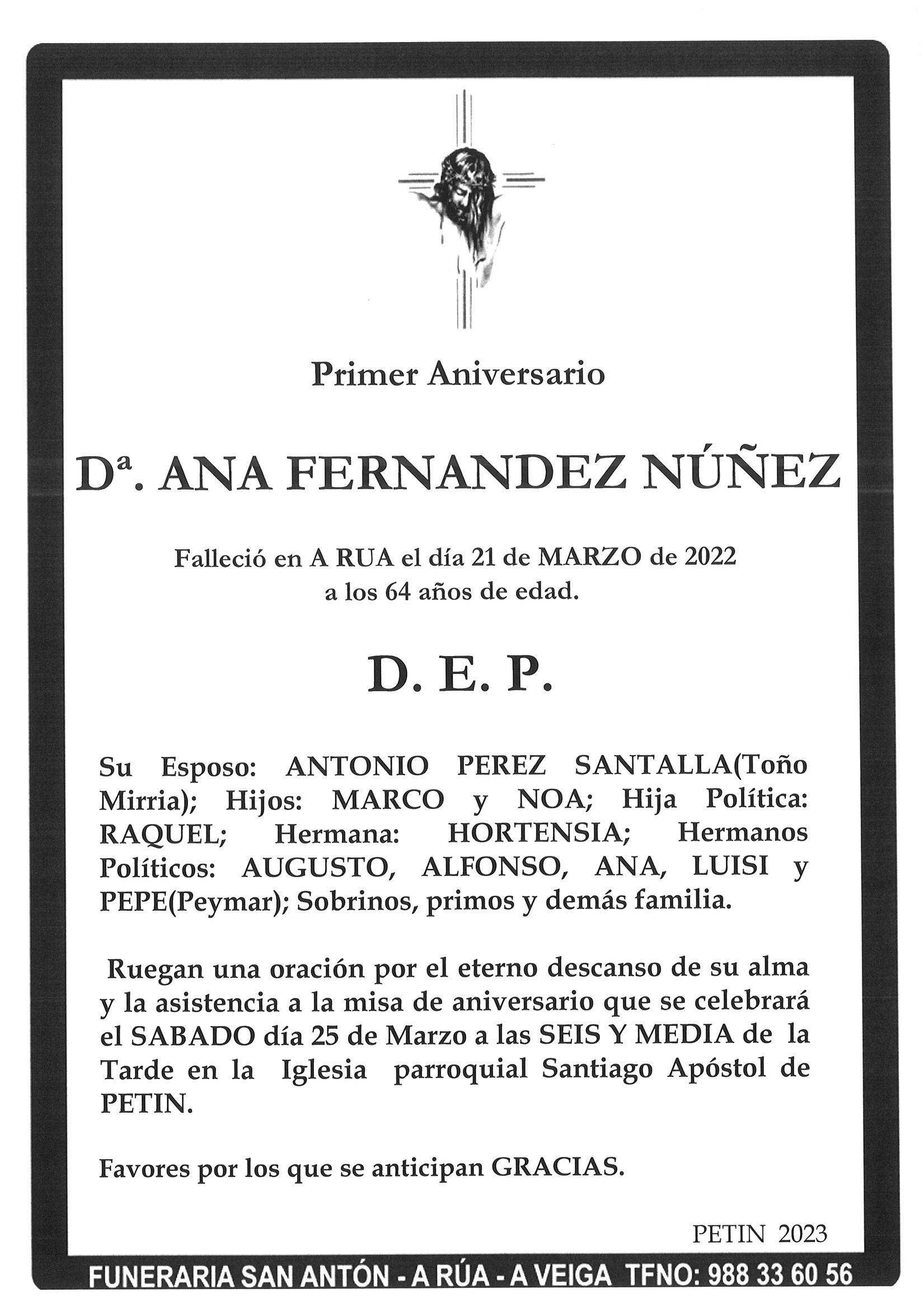 Primer Aniversario

Dª. ANA FERNANDEZ NÚÑEZ

Falleció en A RUA el día 21 de MARZO de 2022
a los 64 años de edad.

D. E. P.

Su Esposo: ANTONIO PEREZ SANTALLA(Toño Mirria); Hijos: MARCO y NOA; Hija Política: RAQUEL; Hermana: HORTENSIA; Hermanos Políticos: AUGUSTO, ALFONSO, ANA, LUISI y PEPE(Peymar); Sobrinos, primos y demás familia.

Ruegan una oración por el eterno descanso de su alma y la asistencia a la misa de aniversario que se celebrará el SABADO día 25 de Marzo a las SEIS Y MEDIA de la Tarde en la Iglesia parroquial Santiago Apóstol de PETIN.

Favores por los que se anticipan GRACIAS.

PETIN 2023

FUNERARIA SAN ANTÓN - A RÚA - A VEIGA TFNO: 988 33 60 56